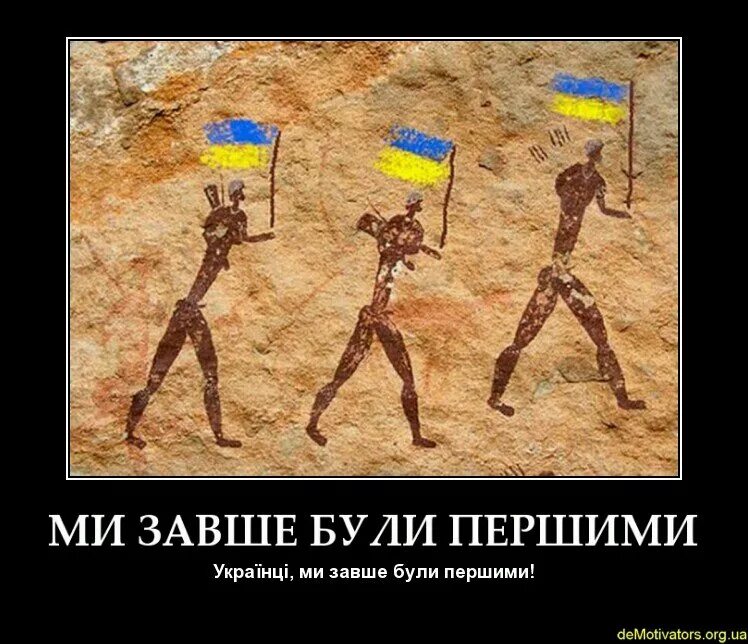 МИ ЗАВШЕ БУЛИ ПЕРШИМИ

Українці, ми завше були першими!

deMotivators.org.ua